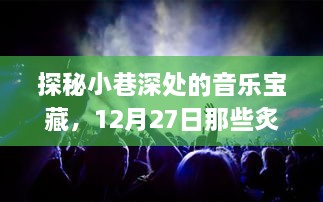 探秘小巷深处的音乐宝藏，12月27日那些炙